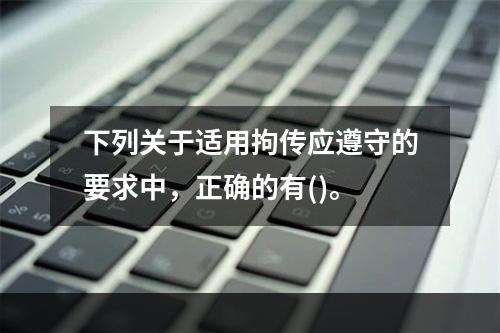 下列关于适用拘传应遵守的要求中，正确的有()。